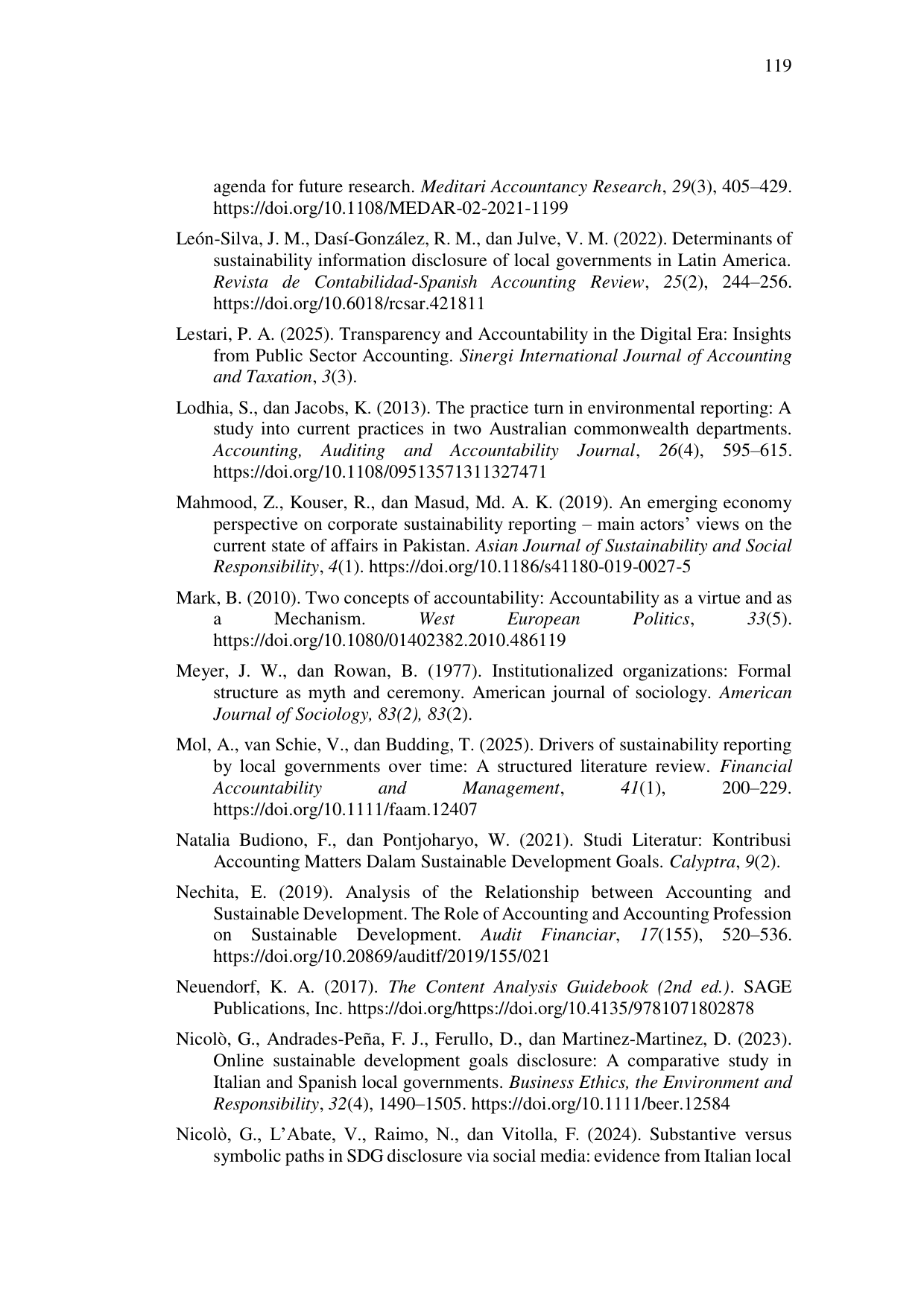 119

agenda for future research. Meditari Accountancy Research, 29(3), 405–429. https://doi.org/10.1108/MEDAR-02-2021-1199

León-Silva, J. M., Dasí-González, R. M., dan Julve, V. M. (2022). Determinants of sustainability information disclosure of local governments in Latin America. Revista de Contabilidad-Spanish Accounting Review, 25(2), 244–256. https://doi.org/10.6018/rcsar.421811

Lestari, P. A. (2025). Transparency and Accountability in the Digital Era: Insights from Public Sector Accounting. Sinergi International Journal of Accounting and Taxation, 3(3).

Lodhia, S., dan Jacobs, K. (2013). The practice turn in environmental reporting: A study into current practices in two Australian commonwealth departments. Accounting, Auditing and Accountability Journal, 26(4), 595–615. https://doi.org/10.1108/09513571311327471

Mahmood, Z., Kouser, R., dan Masud, Md. A. K. (2019). An emerging economy perspective on corporate sustainability reporting – main actors' views on the current state of affairs in Pakistan. Asian Journal of Sustainability and Social Responsibility, 4(1). https://doi.org/10.1186/s41180-019-0027-5

Mark, B. (2010). Two concepts of accountability: Accountability as a virtue and as a Mechanism. West European Politics, 33(5). https://doi.org/10.1080/01402382.2010.486119

Meyer, J. W., dan Rowan, B. (1977). Institutionalized organizations: Formal structure as myth and ceremony. American journal of sociology. American Journal of Sociology, 83(2), 83(2).

Mol, A., van Schie, V., dan Budding, T. (2025). Drivers of sustainability reporting by local governments over time: A structured literature review. Financial Accountability and Management, 41(1), 200–229. https://doi.org/10.1111/faam.12407

Natalia Budiono, F., dan Pontjoharyo, W. (2021). Studi Literatur: Kontribusi Accounting Matters Dalam Sustainable Development Goals. Calyptra, 9(2).

Nechita, E. (2019). Analysis of the Relationship between Accounting and Sustainable Development. The Role of Accounting and Accounting Profession on Sustainable Development. Audit Financiar, 17(155), 520–536. https://doi.org/10.20869/auditf/2019/155/021

Neuendorf, K. A. (2017). The Content Analysis Guidebook (2nd ed.). SAGE Publications, Inc. https://doi.org/https://doi.org/10.4135/9781071802878

Nicolò, G., Andrades-Peña, F. J., Ferullo, D., dan Martinez-Martinez, D. (2023). Online sustainable development goals disclosure: A comparative study in Italian and Spanish local governments. Business Ethics, the Environment and Responsibility, 32(4), 1490–1505. https://doi.org/10.1111/beer.12584

Nicolò, G., L'Abate, V., Raimo, N., dan Vitolla, F. (2024). Substantive versus symbolic paths in SDG disclosure via social media: evidence from Italian local